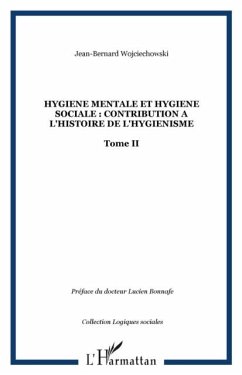 Jean-Bernard Wojciechowski

HYGIENE MENTALE ET HYGIENE SOCIALE : CONTRIBUTION A L'HISTOIRE DE L'HYGIENISME

Tome II

Préface du docteur Lucien Bonnafe

Collection Logiques sociales

L'Harmattan